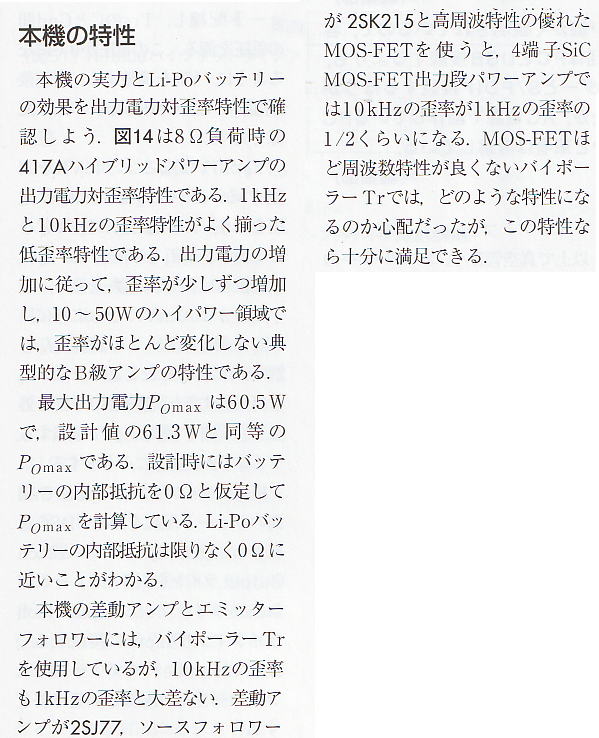 本機の特性

本機の実力とLi-Poバッテリーの効果を出力電力対歪率特性で確認しよう．図14は8Ω負荷時の417Aハイブリッドパワーアンプの出力電力対歪率特性である．1kHzと10kHzの歪率特性がよく揃った低歪率特性である．出力電力の増加に従って，歪率が少しずつ増加し，10～50Wのハイパワー領域では，歪率がほとんど変化しない典型的なB級アンプの特性である．

最大出力電力$P_{O\max}$は60.5Wで，設計値の61.3Wと同等の$P_{O\max}$である．設計時にはバッテリーの内部抵抗を0Ωと仮定して$P_{O\max}$を計算している．Li-Poバッテリーの内部抵抗は限りなく0Ωに近いことがわかる．

本機の差動アンプとエミッターフォロワーには，バイポーラーTrを使用しているが，10kHzの歪率も1kHzの歪率と大差ない．差動アンプが2SJ77，ソースフォロワーが2SK215と高周波特性の優れたMOS-FETを使うと，4端子SiC MOS-FET出力段パワーアンプでは10kHzの歪率が1kHzの歪率の1/2くらいになる．MOS-FETほど周波数特性が良くないバイポーラーTrでは，どのような特性になるのか心配だったが，この特性なら十分に満足できる．